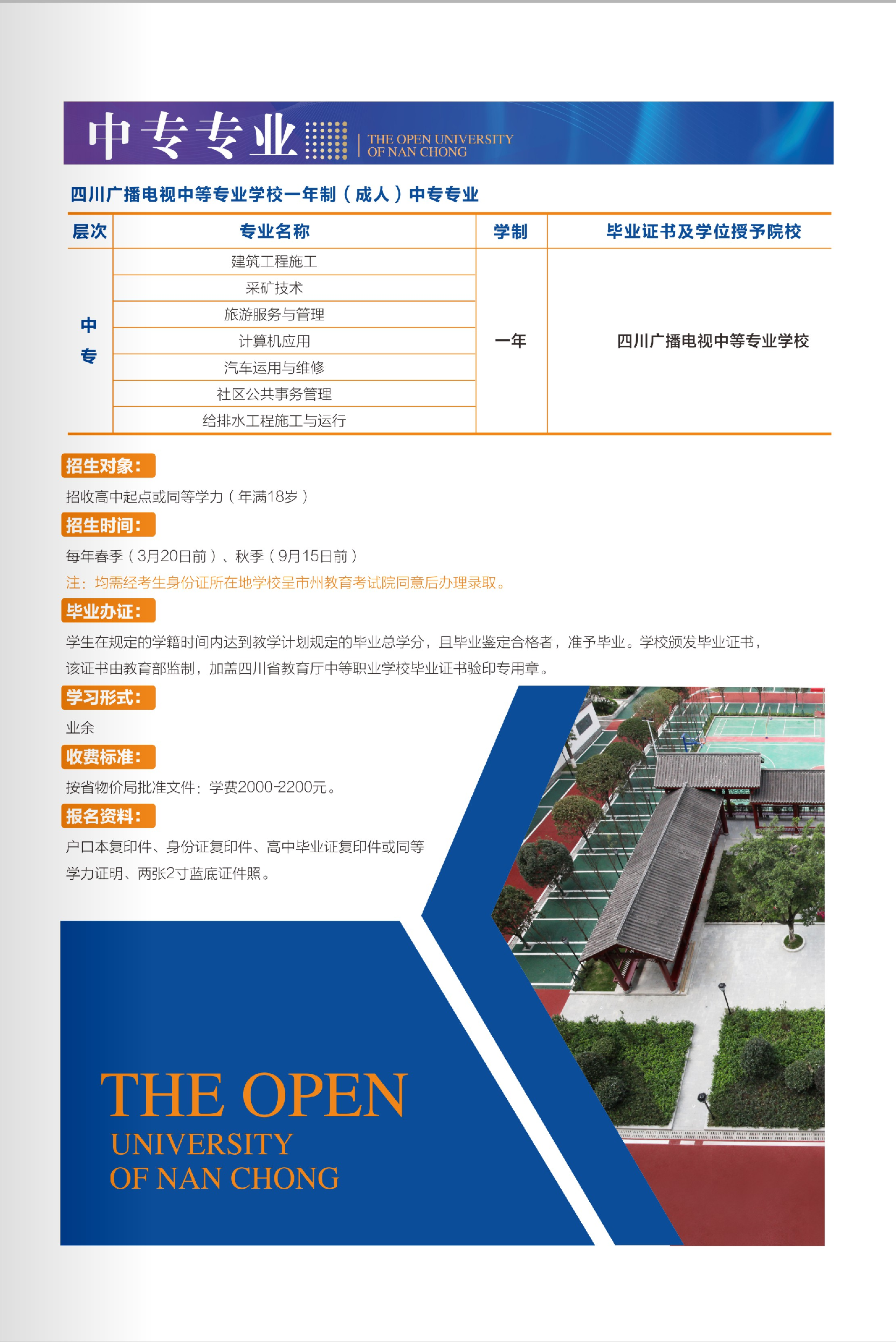 中专专业 THE OPEN UNIVERSITY OF NAN CHONG

四川广播电视中等专业学校一年制（成人）中专专业

| 层次 | 专业名称 | 学制 | 毕业证书及学位授予院校 |
|---|---|---|---|
| 中专 | 建筑工程施工 | 一年 | 四川广播电视中等专业学校 |
| | 采矿技术 | | |
| | 旅游服务与管理 | | |
| | 计算机应用 | | |
| | 汽车运用与维修 | | |
| | 社区公共事务管理 | | |
| | 给排水工程施工与运行 | | |

招生对象：

招收高中起点或同等学力（年满18岁）

招生时间：

每年春季（3月20日前）、秋季（9月15日前）

注：均需经考生身份证所在地学校呈市州教育考试院同意后办理录取。

毕业办证：

学生在规定的学籍时间内达到教学计划规定的毕业总学分，且毕业鉴定合格者，准予毕业。学校颁发毕业证书，该证书由教育部监制，加盖四川省教育厅中等职业学校毕业证书验印专用章。

学习形式：

业余

收费标准：

按省物价局批准文件：学费2000-2200元。

报名资料：

户口本复印件、身份证复印件、高中毕业证复印件或同等学力证明、两张2寸蓝底证件照。

THE OPEN UNIVERSITY OF NAN CHONG